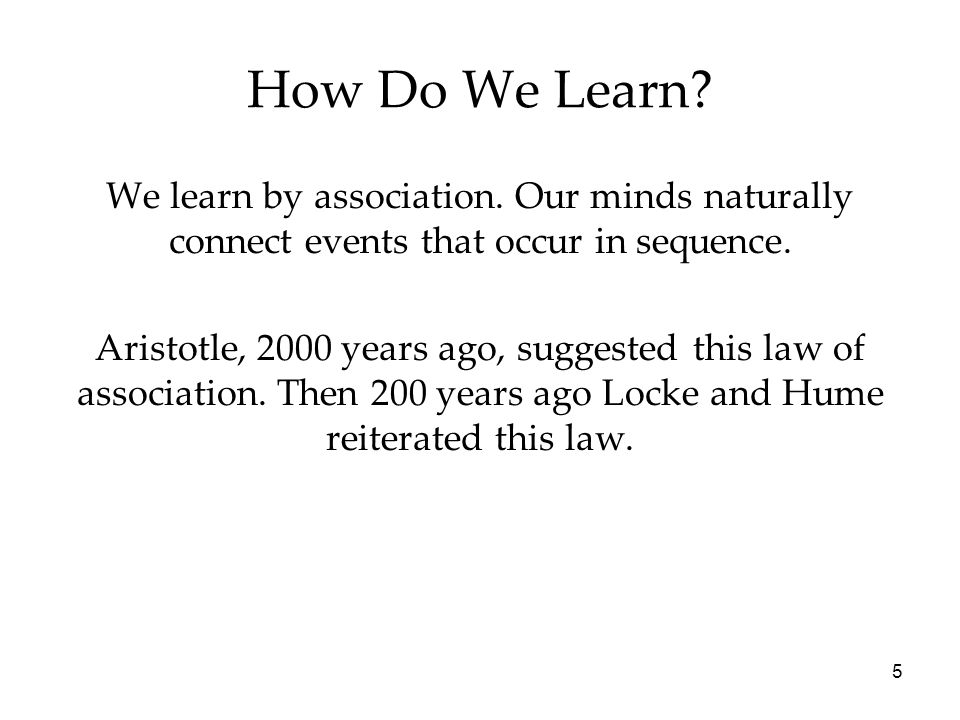 How Do We Learn?

We learn by association. Our minds naturally connect events that occur in sequence.

Aristotle, 2000 years ago, suggested this law of association. Then 200 years ago Locke and Hume reiterated this law.

5